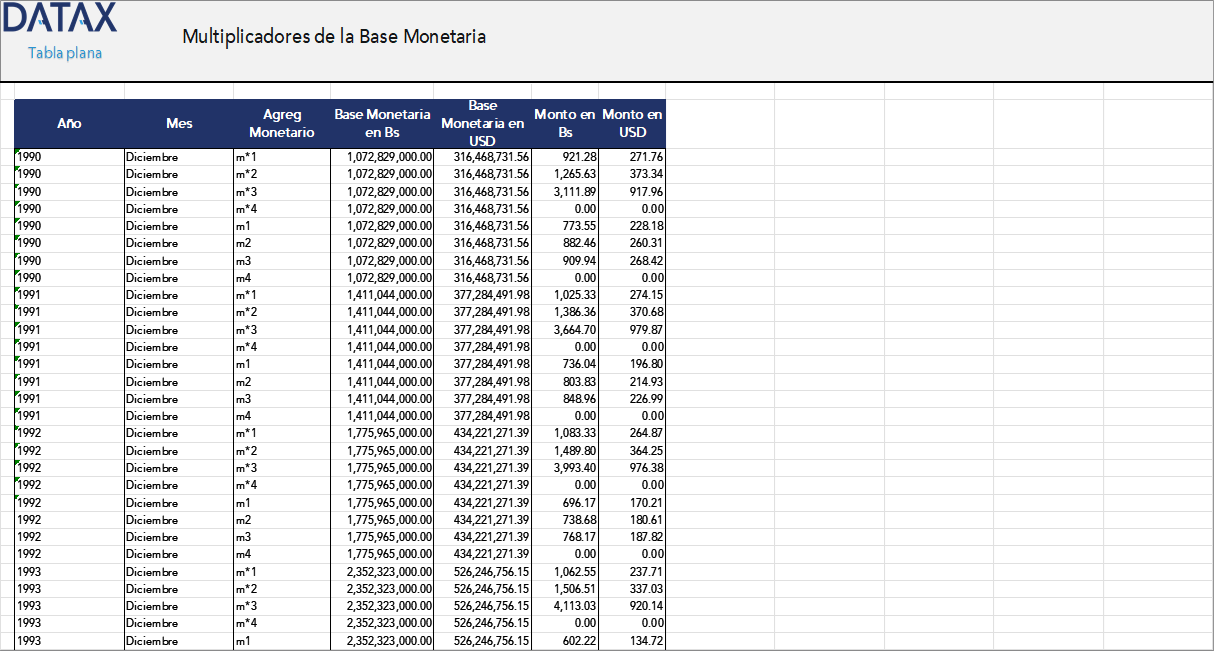 DATAX
Tabla plana

Multiplicadores de la Base Monetaria

| Año | Mes | Agreg Monetario | Base Monetaria en Bs | Base Monetaria en USD | Monto en Bs | Monto en USD |
|---|---|---|---|---|---|---|
| 1990 | Diciembre | m*1 | 1,072,829,000.00 | 316,468,731.56 | 921.28 | 271.76 |
| 1990 | Diciembre | m*2 | 1,072,829,000.00 | 316,468,731.56 | 1,265.63 | 373.34 |
| 1990 | Diciembre | m*3 | 1,072,829,000.00 | 316,468,731.56 | 3,111.89 | 917.96 |
| 1990 | Diciembre | m*4 | 1,072,829,000.00 | 316,468,731.56 | 0.00 | 0.00 |
| 1990 | Diciembre | m1 | 1,072,829,000.00 | 316,468,731.56 | 773.55 | 228.18 |
| 1990 | Diciembre | m2 | 1,072,829,000.00 | 316,468,731.56 | 882.46 | 260.31 |
| 1990 | Diciembre | m3 | 1,072,829,000.00 | 316,468,731.56 | 909.94 | 268.42 |
| 1990 | Diciembre | m4 | 1,072,829,000.00 | 316,468,731.56 | 0.00 | 0.00 |
| 1991 | Diciembre | m*1 | 1,411,044,000.00 | 377,284,491.98 | 1,025.33 | 274.15 |
| 1991 | Diciembre | m*2 | 1,411,044,000.00 | 377,284,491.98 | 1,386.36 | 370.68 |
| 1991 | Diciembre | m*3 | 1,411,044,000.00 | 377,284,491.98 | 3,664.70 | 979.87 |
| 1991 | Diciembre | m*4 | 1,411,044,000.00 | 377,284,491.98 | 0.00 | 0.00 |
| 1991 | Diciembre | m1 | 1,411,044,000.00 | 377,284,491.98 | 736.04 | 196.80 |
| 1991 | Diciembre | m2 | 1,411,044,000.00 | 377,284,491.98 | 803.83 | 214.93 |
| 1991 | Diciembre | m3 | 1,411,044,000.00 | 377,284,491.98 | 848.96 | 226.99 |
| 1991 | Diciembre | m4 | 1,411,044,000.00 | 377,284,491.98 | 0.00 | 0.00 |
| 1992 | Diciembre | m*1 | 1,775,965,000.00 | 434,221,271.39 | 1,083.33 | 264.87 |
| 1992 | Diciembre | m*2 | 1,775,965,000.00 | 434,221,271.39 | 1,489.80 | 364.25 |
| 1992 | Diciembre | m*3 | 1,775,965,000.00 | 434,221,271.39 | 3,993.40 | 976.38 |
| 1992 | Diciembre | m*4 | 1,775,965,000.00 | 434,221,271.39 | 0.00 | 0.00 |
| 1992 | Diciembre | m1 | 1,775,965,000.00 | 434,221,271.39 | 696.17 | 170.21 |
| 1992 | Diciembre | m2 | 1,775,965,000.00 | 434,221,271.39 | 738.68 | 180.61 |
| 1992 | Diciembre | m3 | 1,775,965,000.00 | 434,221,271.39 | 768.17 | 187.82 |
| 1992 | Diciembre | m4 | 1,775,965,000.00 | 434,221,271.39 | 0.00 | 0.00 |
| 1993 | Diciembre | m*1 | 2,352,323,000.00 | 526,246,756.15 | 1,062.55 | 237.71 |
| 1993 | Diciembre | m*2 | 2,352,323,000.00 | 526,246,756.15 | 1,506.51 | 337.03 |
| 1993 | Diciembre | m*3 | 2,352,323,000.00 | 526,246,756.15 | 4,113.03 | 920.14 |
| 1993 | Diciembre | m*4 | 2,352,323,000.00 | 526,246,756.15 | 0.00 | 0.00 |
| 1993 | Diciembre | m1 | 2,352,323,000.00 | 526,246,756.15 | 602.22 | 134.72 |